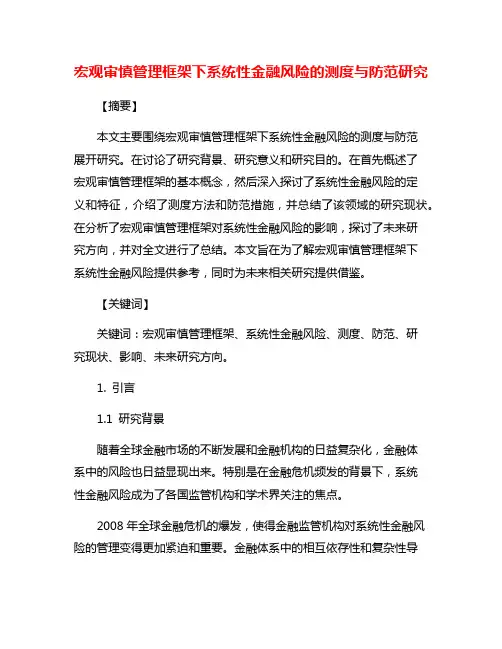 宏观审慎管理框架下系统性金融风险的测度与防范研究

【摘要】

本文主要围绕宏观审慎管理框架下系统性金融风险的测度与防范展开研究。在讨论了研究背景、研究意义和研究目的。在首先概述了宏观审慎管理框架的基本概念，然后深入探讨了系统性金融风险的定义和特征，介绍了测度方法和防范措施，并总结了该领域的研究现状。在分析了宏观审慎管理框架对系统性金融风险的影响，探讨了未来研究方向，并对全文进行了总结。本文旨在为了解宏观审慎管理框架下系统性金融风险提供参考，同时为未来相关研究提供借鉴。

【关键词】

关键词：宏观审慎管理框架、系统性金融风险、测度、防范、研究现状、影响、未来研究方向。

1. 引言

1.1 研究背景

随着全球金融市场的不断发展和金融机构的日益复杂化，金融体系中的风险也日益显现出来。特别是在金融危机频发的背景下，系统性金融风险成为了各国监管机构和学术界关注的焦点。

2008 年全球金融危机的爆发，使得金融监管机构对系统性金融风险的管理变得更加紧迫和重要。金融体系中的相互依存性和复杂性导